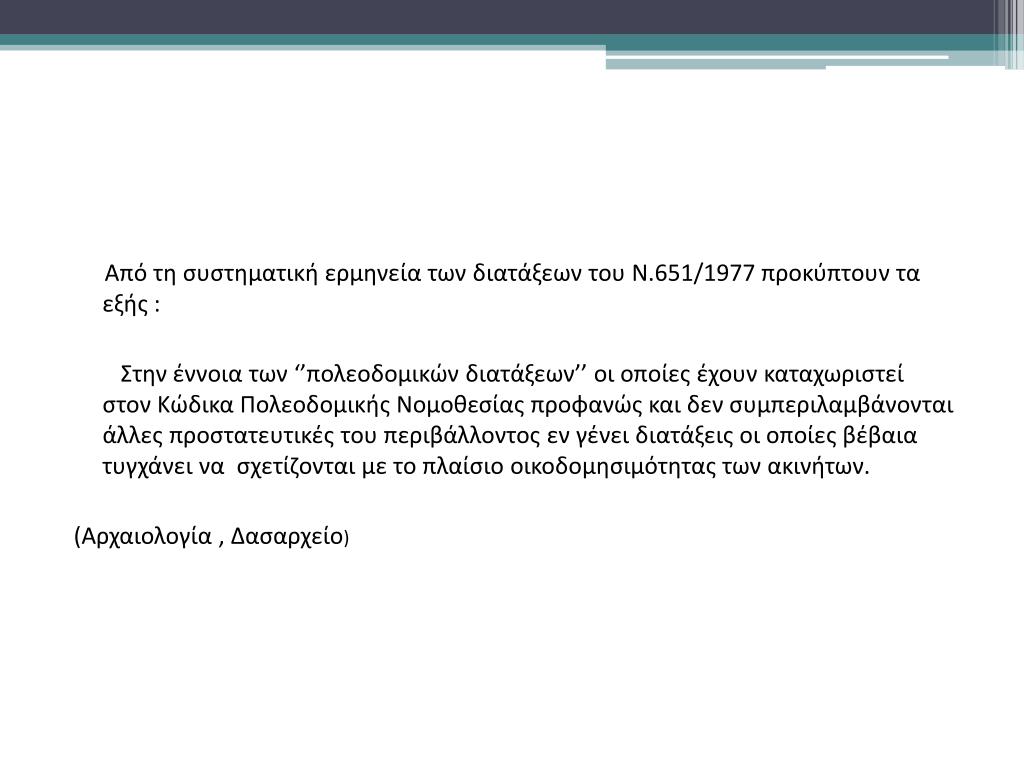 Από τη συστηματική ερμηνεία των διατάξεων του Ν.651/1977 προκύπτουν τα εξής :

Στην έννοια των ‘’πολεοδομικών διατάξεων’’ οι οποίες έχουν καταχωριστεί στον Κώδικα Πολεοδομικής Νομοθεσίας προφανώς και δεν συμπεριλαμβάνονται άλλες προστατευτικές του περιβάλλοντος εν γένει διατάξεις οι οποίες βέβαια τυγχάνει να σχετίζονται με το πλαίσιο οικοδομησιμότητας των ακινήτων.

(Αρχαιολογία , Δασαρχείο)